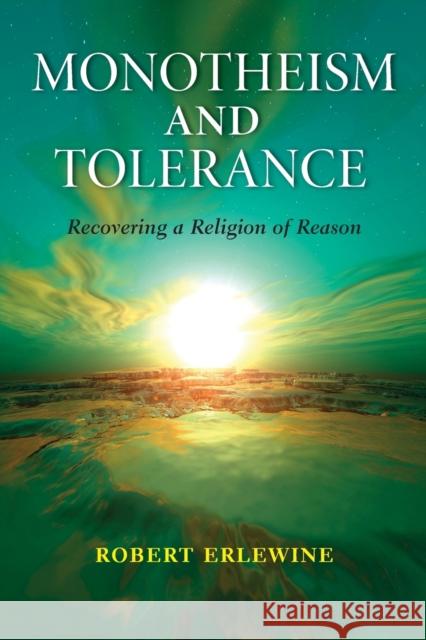 MONOTHEISM AND TOLERANCE

Recovering a Religion of Reason

ROBERT ERLEWINE